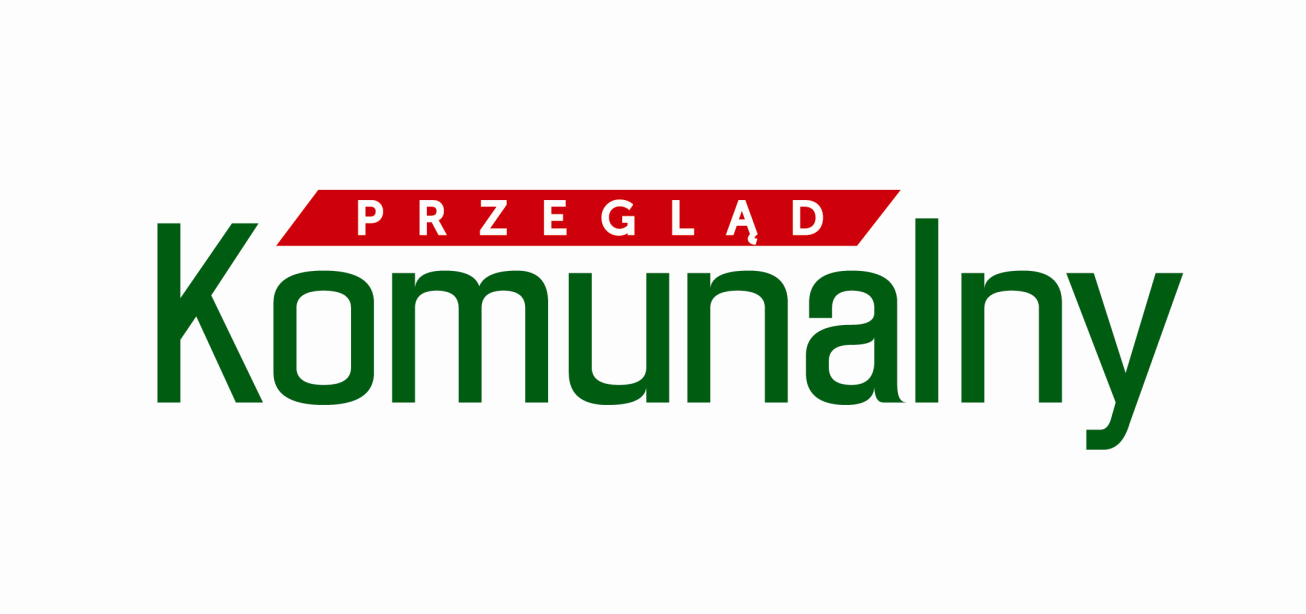 PRZEGLĄD
Komunalny